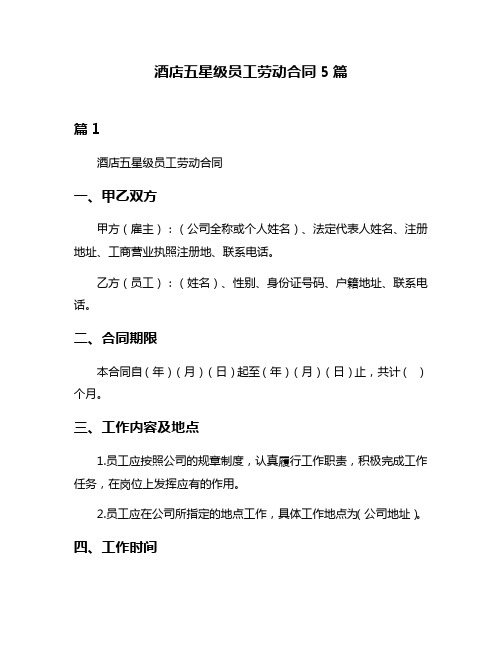 酒店五星级员工劳动合同 5 篇

篇 1

酒店五星级员工劳动合同

一、甲乙双方

甲方（雇主）：（公司全称或个人姓名）、法定代表人姓名、注册地址、工商营业执照注册地、联系电话。

乙方（员工）：（姓名）、性别、身份证号码、户籍地址、联系电话。

二、合同期限

本合同自（年）（月）（日）起至（年）（月）（日）止，共计（ ）个月。

三、工作内容及地点

1.员工应按照公司的规章制度，认真履行工作职责，积极完成工作任务，在岗位上发挥应有的作用。

2.员工应在公司所指定的地点工作，具体工作地点为(公司地址)。

四、工作时间